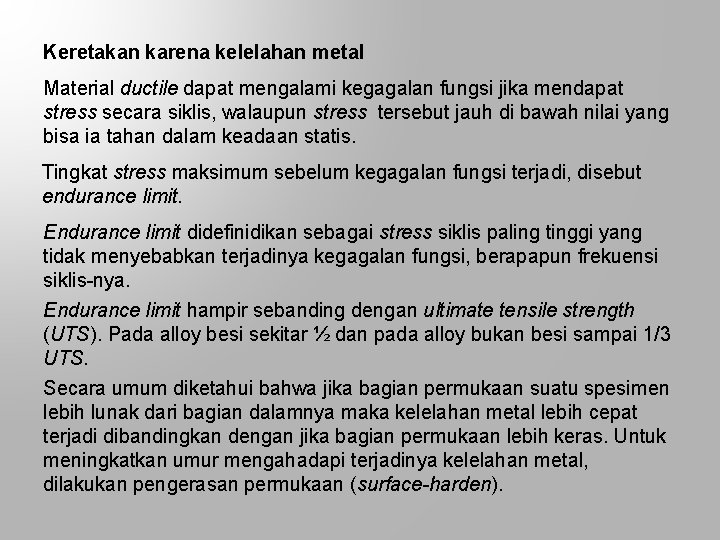 Keretakan karena kelelahan metal

Material ductile dapat mengalami kegagalan fungsi jika mendapat stress secara siklis, walaupun stress tersebut jauh di bawah nilai yang bisa ia tahan dalam keadaan statis.

Tingkat stress maksimum sebelum kegagalan fungsi terjadi, disebut endurance limit.

Endurance limit didefinidikan sebagai stress siklis paling tinggi yang tidak menyebabkan terjadinya kegagalan fungsi, berapapun frekuensi siklis-nya.

Endurance limit hampir sebanding dengan ultimate tensile strength (UTS). Pada alloy besi sekitar ½ dan pada alloy bukan besi sampai 1/3 UTS.

Secara umum diketahui bahwa jika bagian permukaan suatu spesimen lebih lunak dari bagian dalamnya maka kelelahan metal lebih cepat terjadi dibandingkan dengan jika bagian permukaan lebih keras. Untuk meningkatkan umur mengahadapi terjadinya kelelahan metal, dilakukan pengerasan permukaan (surface-harden).